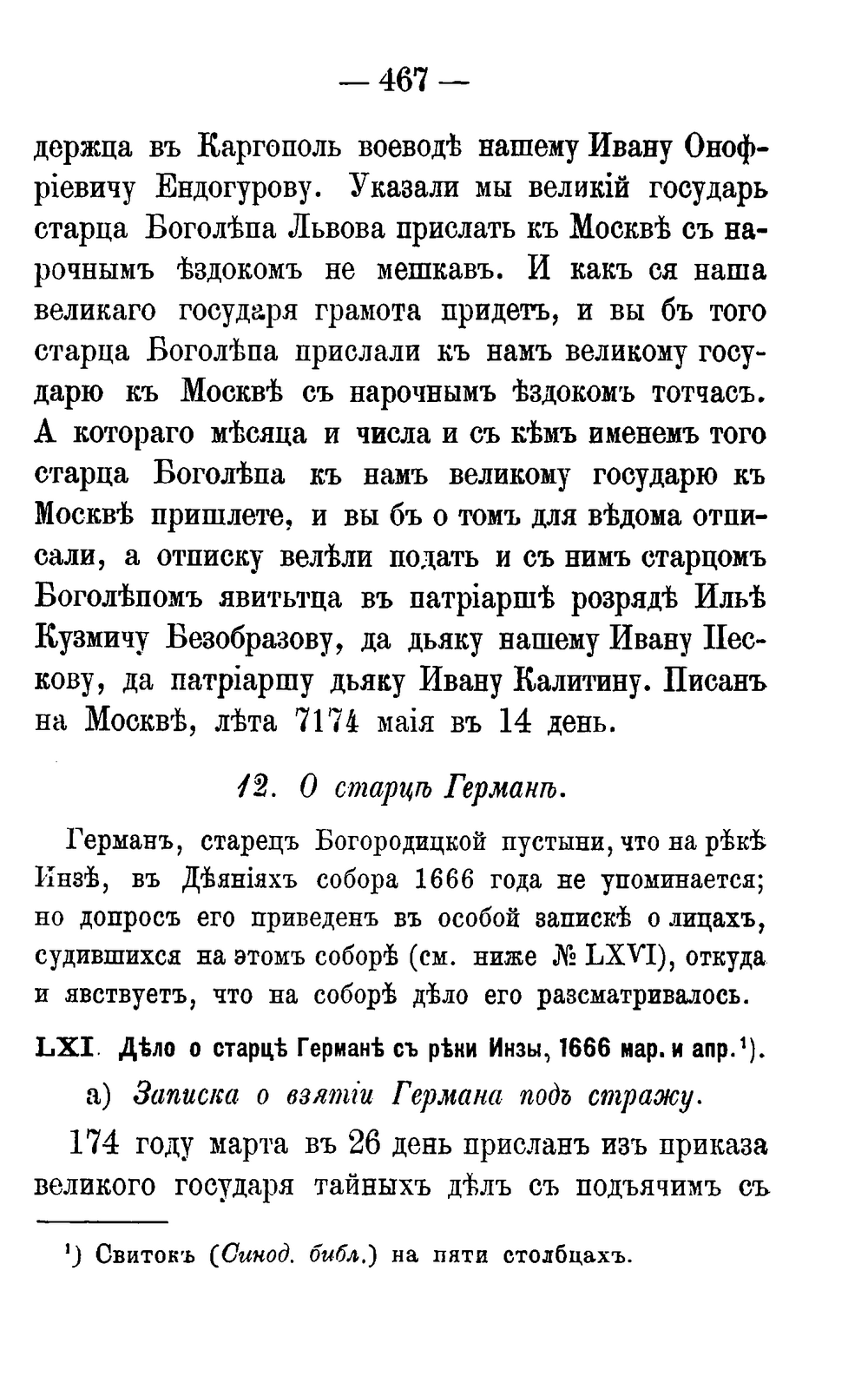 — 467 —

держца въ Каргополь воеводѣ нашему Ивану Онофріевичу Ендогурову. Указали мы великій государь старца Боголѣпа Львова прислать къ Москвѣ съ нарочнымъ ѣздокомъ не мешкавъ. И какъ ся наша великаго государя грамота придетъ, и вы бъ того старца Боголѣпа прислали къ намъ великому государю къ Москвѣ съ нарочнымъ ѣздокомъ тотчасъ. А котораго мѣсяца и числа и съ кѣмъ именемъ того старца Боголѣпа къ намъ великому государю къ Москвѣ пришлете, и вы бъ о томъ для вѣдома отписали, а отписку велѣли подать и съ нимъ старцомъ Боголѣпомъ явитьтца въ патріаршѣ розрядѣ Ильѣ Кузмичу Безобразову, да дьяку нашему Ивану Пескову, да патріаршу дьяку Ивану Калитину. Писанъ на Москвѣ, лѣта 7174 маія въ 14 день.

12. О старцѣ Германѣ.

Германъ, старецъ Богородицкой пустыни, что на рѣкѣ Инзѣ, въ Дѣяніяхъ собора 1666 года не упоминается; но допросъ его приведенъ въ особой запискѣ о лицахъ, судившихся на этомъ соборѣ (см. ниже № LXVI), откуда и явствуетъ, что на соборѣ дѣло его разсматривалось.

LXI. Дѣло о старцѣ Германѣ съ рѣки Инзы, 1666 мар. и апр.¹).

а) Записка о взятіи Германа подъ стражу.

174 году марта въ 26 день присланъ изъ приказа великого государя тайныхъ дѣлъ съ подъячимъ съ

¹) Свитокъ (Синод. библ.) на пяти столбцахъ.